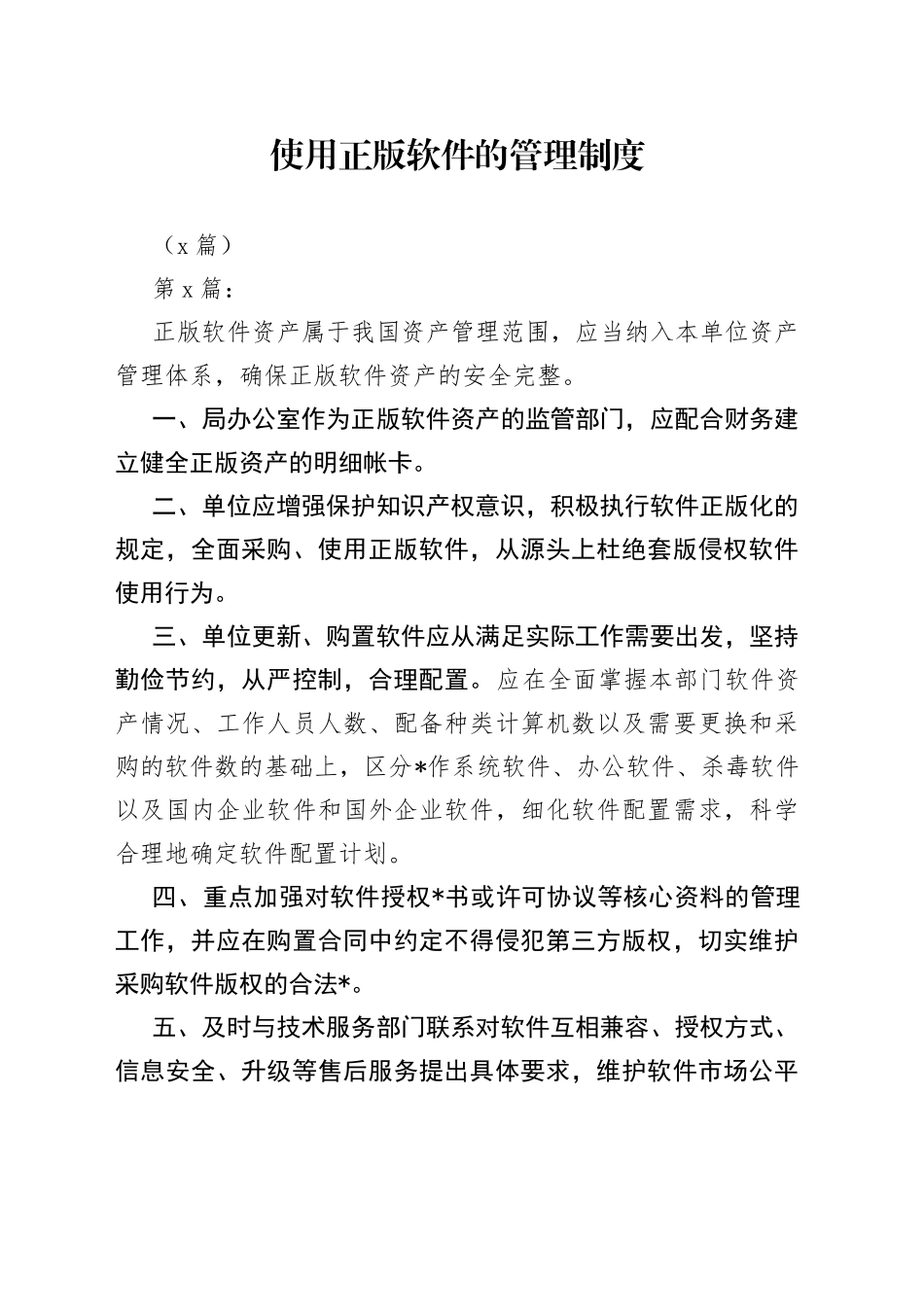 使用正版软件的管理制度

（x 篇）

第 x 篇：

正版软件资产属于我国资产管理范围，应当纳入本单位资产管理体系，确保正版软件资产的安全完整。

一、局办公室作为正版软件资产的监管部门，应配合财务建立健全正版资产的明细帐卡。

二、单位应增强保护知识产权意识，积极执行软件正版化的规定，全面采购、使用正版软件，从源头上杜绝套版侵权软件使用行为。

三、单位更新、购置软件应从满足实际工作需要出发，坚持勤俭节约，从严控制，合理配置。应在全面掌握本部门软件资产情况、工作人员人数、配备种类计算机数以及需要更换和采购的软件数的基础上，区分*作系统软件、办公软件、杀毒软件以及国内企业软件和国外企业软件，细化软件配置需求，科学合理地确定软件配置计划。

四、重点加强对软件授权*书或许可协议等核心资料的管理工作，并应在购置合同中约定不得侵犯第三方版权，切实维护采购软件版权的合法*。

五、及时与技术服务部门联系对软件互相兼容、授权方式、信息安全、升级等售后服务提出具体要求，维护软件市场公平